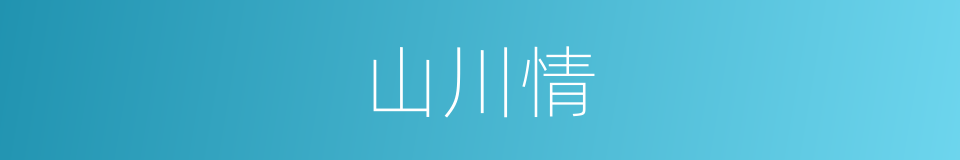 山川情